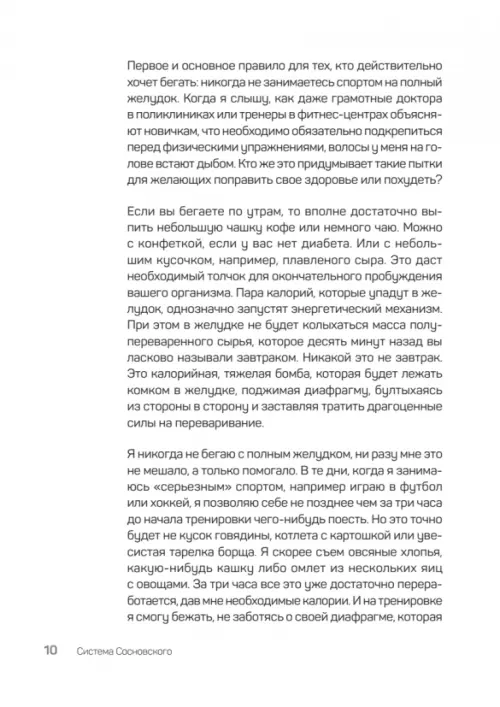 Первое и основное правило для тех, кто действительно хочет бегать: никогда не занимаетесь спортом на полный желудок. Когда я слышу, как даже грамотные доктора в поликлиниках или тренеры в фитнес-центрах объясняют новичкам, что необходимо обязательно подкрепиться перед физическими упражнениями, волосы у меня на голове встают дыбом. Кто же это придумывает такие пытки для желающих поправить свое здоровье или похудеть?

Если вы бегаете по утрам, то вполне достаточно выпить небольшую чашку кофе или немного чаю. Можно с конфеткой, если у вас нет диабета. Или с небольшим кусочком, например, плавленого сыра. Это даст необходимый толчок для окончательного пробуждения вашего организма. Пара калорий, которые упадут в желудок, однозначно запустят энергетический механизм. При этом в желудке не будет колыхаться масса полупереваренного сырья, которое десять минут назад вы ласково называли завтраком. Никакой это не завтрак. Это калорийная, тяжелая бомба, которая будет лежать комком в желудке, поджимая диафрагму, бултыхаясь из стороны в сторону и заставляя тратить драгоценные силы на переваривание.

Я никогда не бегаю с полным желудком, ни разу мне это не мешало, а только помогало. В те дни, когда я занимаюсь «серьезным» спортом, например играю в футбол или хоккей, я позволяю себе не позднее чем за три часа до начала тренировки чего-нибудь поесть. Но это точно будет не кусок говядины, котлета с картошкой или увесистая тарелка борща. Я скорее съем овсяные хлопья, какую-нибудь кашку либо омлет из нескольких яиц с овощами. За три часа все это уже достаточно переработается, дав мне необходимые калории. И на тренировке я смогу бежать, не заботясь о своей диафрагме, которая

10 Система Сосновского